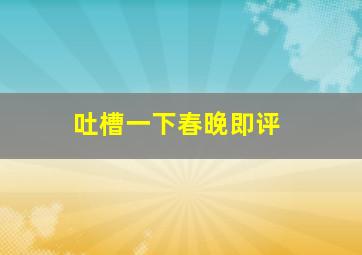 吐槽一下春晚即评